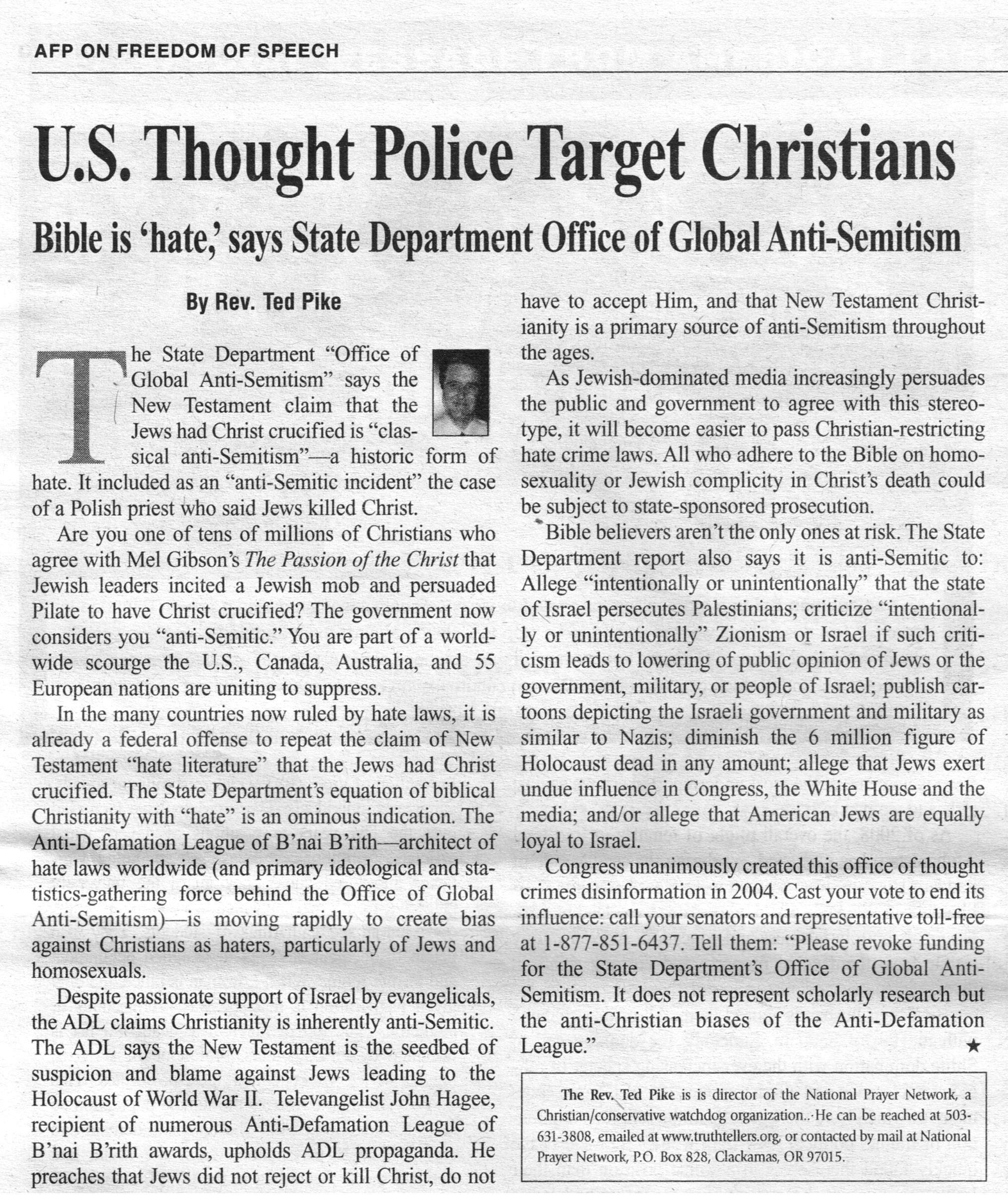 AFP ON FREEDOM OF SPEECH

U.S. Thought Police Target Christians

Bible is 'hate,' says State Department Office of Global Anti-Semitism

By Rev. Ted Pike

The State Department "Office of Global Anti-Semitism" says the New Testament claim that the Jews had Christ crucified is "classical anti-Semitism"—a historic form of hate. It included as an "anti-Semitic incident" the case of a Polish priest who said Jews killed Christ.

Are you one of tens of millions of Christians who agree with Mel Gibson's The Passion of the Christ that Jewish leaders incited a Jewish mob and persuaded Pilate to have Christ crucified? The government now considers you "anti-Semitic." You are part of a worldwide scourge the U.S., Canada, Australia, and 55 European nations are uniting to suppress.

In the many countries now ruled by hate laws, it is already a federal offense to repeat the claim of New Testament "hate literature" that the Jews had Christ crucified. The State Department's equation of biblical Christianity with "hate" is an ominous indication. The Anti-Defamation League of B'nai B'rith—architect of hate laws worldwide (and primary ideological and statistics-gathering force behind the Office of Global Anti-Semitism)—is moving rapidly to create bias against Christians as haters, particularly of Jews and homosexuals.

Despite passionate support of Israel by evangelicals, the ADL claims Christianity is inherently anti-Semitic. The ADL says the New Testament is the seedbed of suspicion and blame against Jews leading to the Holocaust of World War II. Televangelist John Hagee, recipient of numerous Anti-Defamation League of B'nai B'rith awards, upholds ADL propaganda. He preaches that Jews did not reject or kill Christ, do not have to accept Him, and that New Testament Christianity is a primary source of anti-Semitism throughout the ages.

As Jewish-dominated media increasingly persuades the public and government to agree with this stereotype, it will become easier to pass Christian-restricting hate crime laws. All who adhere to the Bible on homosexuality or Jewish complicity in Christ's death could be subject to state-sponsored prosecution.

Bible believers aren't the only ones at risk. The State Department report also says it is anti-Semitic to: Allege "intentionally or unintentionally" that the state of Israel persecutes Palestinians; criticize "intentionally or unintentionally" Zionism or Israel if such criticism leads to lowering of public opinion of Jews or the government, military, or people of Israel; publish cartoons depicting the Israeli government and military as similar to Nazis; diminish the 6 million figure of Holocaust dead in any amount; allege that Jews exert undue influence in Congress, the White House and the media; and/or allege that American Jews are equally loyal to Israel.

Congress unanimously created this office of thought crimes disinformation in 2004. Cast your vote to end its influence: call your senators and representative toll-free at 1-877-851-6437. Tell them: "Please revoke funding for the State Department's Office of Global Anti-Semitism. It does not represent scholarly research but the anti-Christian biases of the Anti-Defamation League." ★

The Rev. Ted Pike is is director of the National Prayer Network, a Christian/conservative watchdog organization.. He can be reached at 503-631-3808, emailed at www.truthtellers.org, or contacted by mail at National Prayer Network, P.O. Box 828, Clackamas, OR 97015.